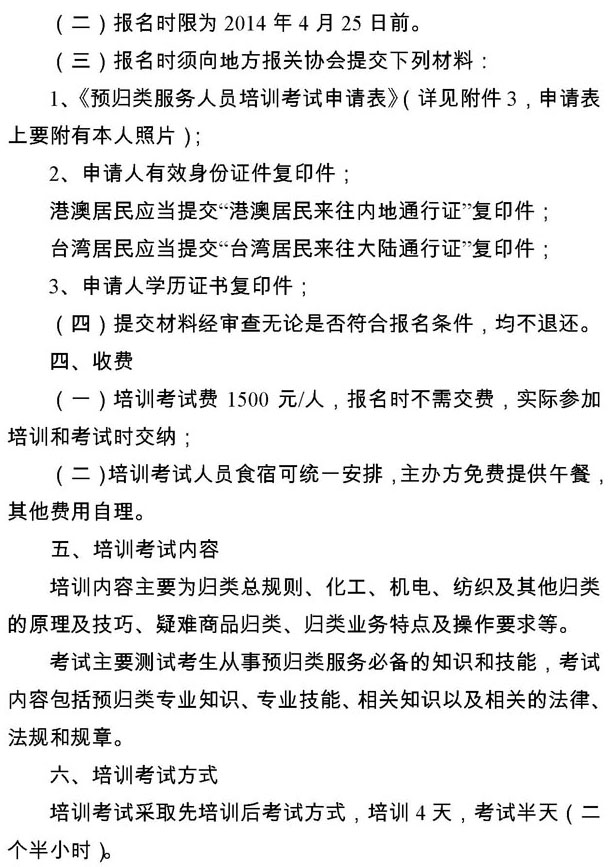 （二）报名时限为 2014 年 4 月 25 日前。

（三）报名时须向地方报关协会提交下列材料：

1、《预归类服务人员培训考试申请表》（详见附件 3，申请表上要附有本人照片）；

2、申请人有效身份证件复印件；

港澳居民应当提交“港澳居民来往内地通行证”复印件；

台湾居民应当提交“台湾居民来往大陆通行证”复印件；

3、申请人学历证书复印件；

（四）提交材料经审查无论是否符合报名条件，均不退还。

四、收费

（一）培训考试费 1500 元/人，报名时不需交费，实际参加培训和考试时交纳；

（二）培训考试人员食宿可统一安排，主办方免费提供午餐，其他费用自理。

五、培训考试内容

培训内容主要为归类总规则、化工、机电、纺织及其他归类的原理及技巧、疑难商品归类、归类业务特点及操作要求等。

考试主要测试考生从事预归类服务必备的知识和技能，考试内容包括预归类专业知识、专业技能、相关知识以及相关的法律、法规和规章。

六、培训考试方式

培训考试采取先培训后考试方式，培训 4 天，考试半天（二个半小时）。